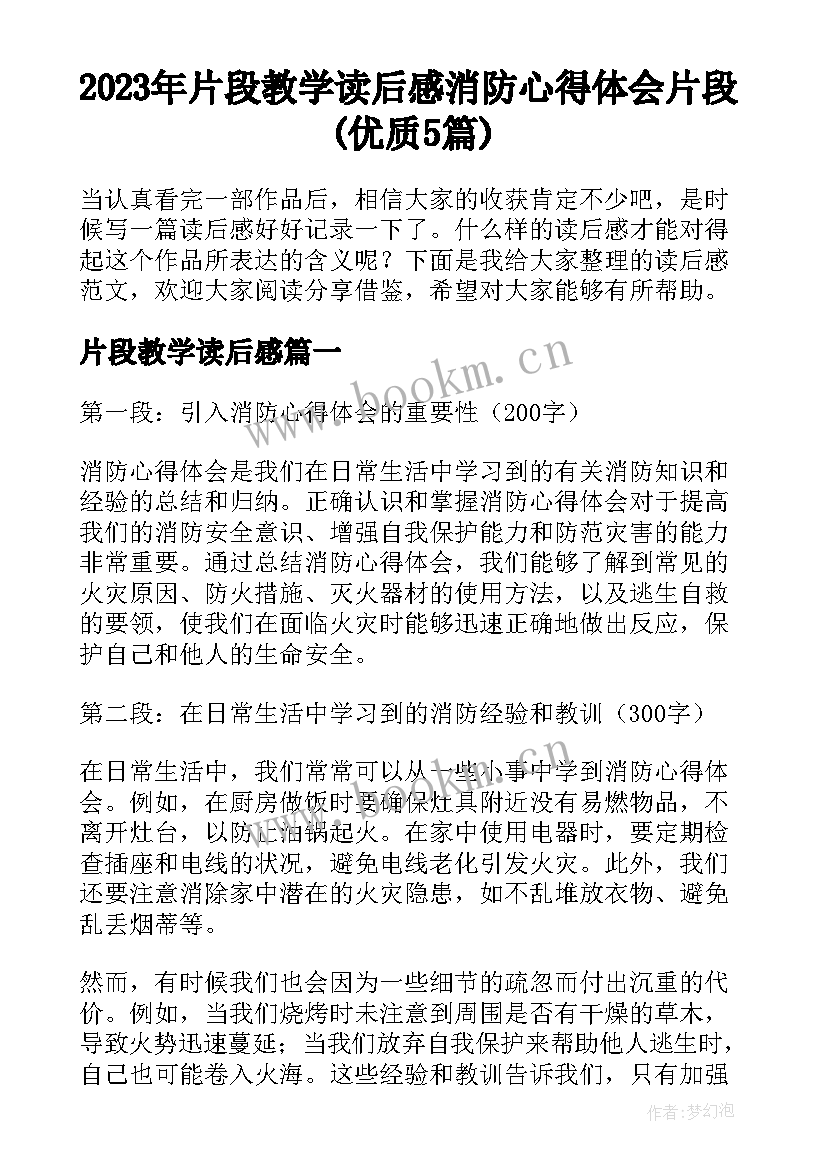 2023年片段教学读后感消防心得体会片段(优质5篇)

当认真看完一部作品后，相信大家的收获肯定不少吧，是时候写一篇读后感好好记录一下了。什么样的读后感才能对得起这个作品所表达的含义呢？下面是我给大家整理的读后感范文，欢迎大家阅读分享借鉴，希望对大家能够有所帮助。

片段教学读后感篇一

www.bookm.cn

第一段：引入消防心得体会的重要性（200字）

消防心得体会是我们在日常生活中学习到的有关消防知识和经验的总结和归纳。正确认识和掌握消防心得体会对于提高我们的消防安全意识、增强自我保护能力和防范灾害的能力非常重要。通过总结消防心得体会，我们能够了解到常见的火灾原因、防火措施、灭火器材的使用方法，以及逃生自救的要领，使我们在面临火灾时能够迅速正确地做出反应，保护自己和他人的生命安全。

第二段：在日常生活中学习到的消防经验和教训（300字）

在日常生活中，我们常常可以从一些小事中学到消防心得体会。例如，在厨房做饭时要确保灶具附近没有易燃物品，不离开灶台，以防止油锅起火。在家中使用电器时，要定期检查插座和电线的状况，避免电线老化引发火灾。此外，我们还要注意消除家中潜在的火灾隐患，如不乱堆放衣物、避免乱丢烟蒂等。

然而，有时候我们也会因为一些细节的疏忽而付出沉重的代价。例如，当我们烧烤时未注意到周围是否有干燥的草木，导致火势迅速蔓延；当我们放弃自我保护来帮助他人逃生时，自己也可能卷入火海。这些经验和教训告诉我们，只有加强

作者：梦幻泡